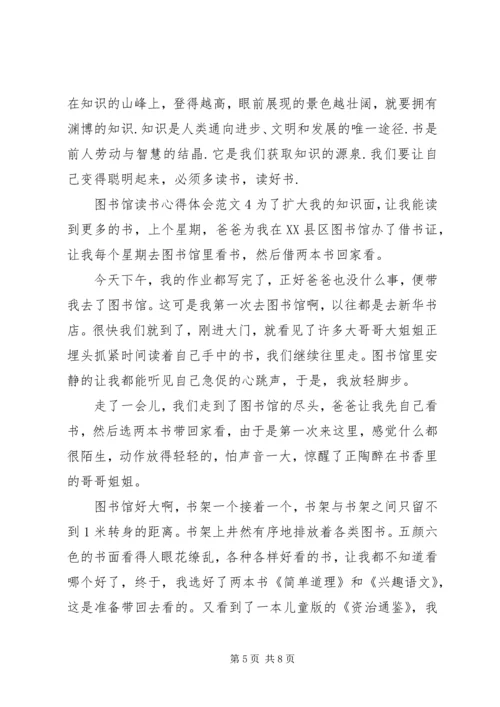 在知识的山峰上，登得越高，眼前展现的景色越壮阔，就要拥有渊博的知识.知识是人类通向进步、文明和发展的唯一途径.书是前人劳动与智慧的结晶.它是我们获取知识的源泉.我们要让自己变得聪明起来，必须多读书，读好书.

图书馆读书心得体会范文4为了扩大我的知识面，让我能读到更多的书，上个星期，爸爸为我在XX县区图书馆办了借书证，让我每个星期去图书馆里看书，然后借两本书回家看。

今天下午，我的作业都写完了，正好爸爸也没什么事，便带我去了图书馆。这可是我第一次去图书馆啊，以往都是去新华书店。很快我们就到了，刚进大门，就看见了许多大哥哥大姐姐正埋头抓紧时间读着自己手中的书，我们继续往里走。图书馆里安静的让我都能听见自己急促的心跳声，于是，我放轻脚步。

走了一会儿，我们走到了图书馆的尽头，爸爸让我先自己看书，然后选两本书带回家看，由于是第一次来这里，感觉什么都很陌生，动作放得轻轻的，怕声音一大，惊醒了正陶醉在书香里的哥哥姐姐。

图书馆好大啊，书架一个接着一个，书架与书架之间只留不到1米转身的距离。书架上井然有序地排放着各类图书。五颜六色的书面看得人眼花缭乱，各种各样好看的书，让我都不知道看哪个好了，终于，我选好了两本书《简单道理》和《兴趣语文》，这是准备带回去看的。又看到了一本儿童版的《资治通鉴》，我

第5页 共8页